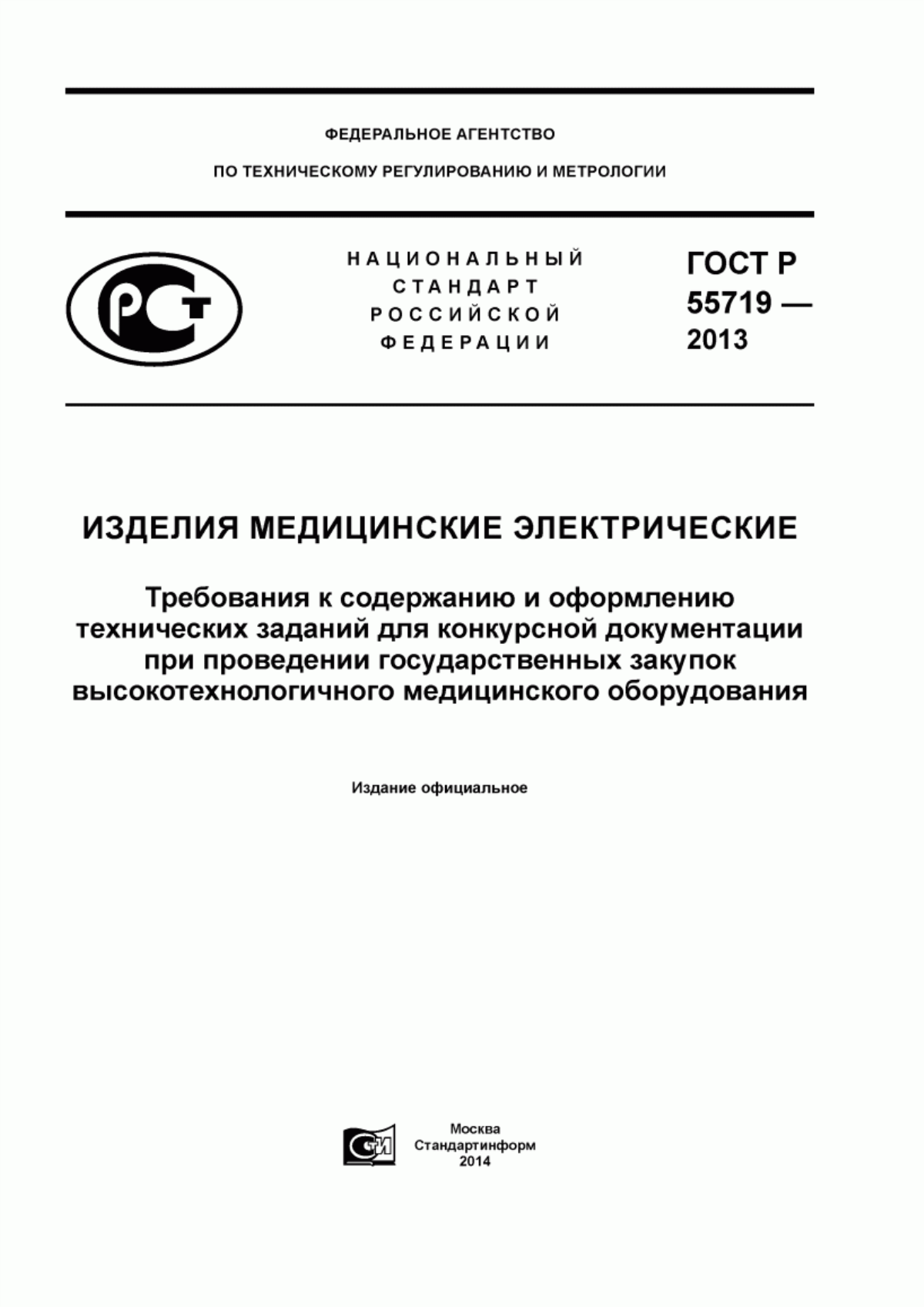 ФЕДЕРАЛЬНОЕ АГЕНТСТВО

ПО ТЕХНИЧЕСКОМУ РЕГУЛИРОВАНИЮ И МЕТРОЛОГИИ

РСТ

НАЦИОНАЛЬНЫЙ СТАНДАРТ РОССИЙСКОЙ ФЕДЕРАЦИИ

ГОСТ Р 55719 — 2013

ИЗДЕЛИЯ МЕДИЦИНСКИЕ ЭЛЕКТРИЧЕСКИЕ

Требования к содержанию и оформлению технических заданий для конкурсной документации при проведении государственных закупок высокотехнологичного медицинского оборудования

Издание официальное

СТИ

Москва
Стандартинформ
2014